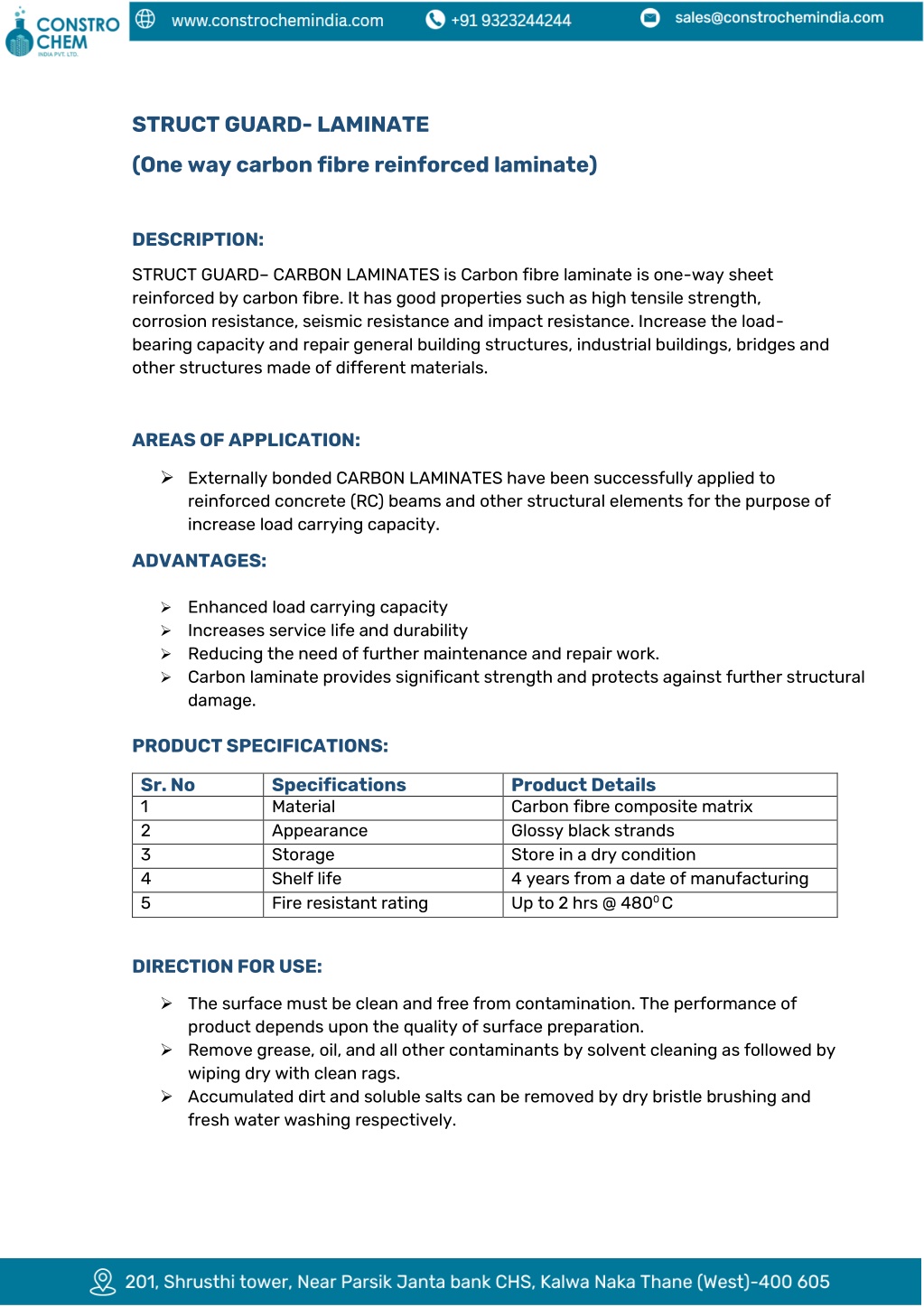 CONSTRO CHEM
INDIA PVT. LTD.

www.constrochemindia.com
+91 9323244244
sales@constrochemindia.com

STRUCT GUARD- LAMINATE

(One way carbon fibre reinforced laminate)

DESCRIPTION:

STRUCT GUARD– CARBON LAMINATES is Carbon fibre laminate is one-way sheet reinforced by carbon fibre. It has good properties such as high tensile strength, corrosion resistance, seismic resistance and impact resistance. Increase the load-bearing capacity and repair general building structures, industrial buildings, bridges and other structures made of different materials.

AREAS OF APPLICATION:

➢ Externally bonded CARBON LAMINATES have been successfully applied to reinforced concrete (RC) beams and other structural elements for the purpose of increase load carrying capacity.

ADVANTAGES:

➢ Enhanced load carrying capacity
➢ Increases service life and durability
➢ Reducing the need of further maintenance and repair work.
➢ Carbon laminate provides significant strength and protects against further structural damage.

PRODUCT SPECIFICATIONS:

| Sr. No | Specifications | Product Details |
|---|---|---|
| 1 | Material | Carbon fibre composite matrix |
| 2 | Appearance | Glossy black strands |
| 3 | Storage | Store in a dry condition |
| 4 | Shelf life | 4 years from a date of manufacturing |
| 5 | Fire resistant rating | Up to 2 hrs @ $480^0$C |

DIRECTION FOR USE:

➢ The surface must be clean and free from contamination. The performance of product depends upon the quality of surface preparation.
➢ Remove grease, oil, and all other contaminants by solvent cleaning as followed by wiping dry with clean rags.
➢ Accumulated dirt and soluble salts can be removed by dry bristle brushing and fresh water washing respectively.

201, Shrusthi tower, Near Parsik Janta bank CHS, Kalwa Naka Thane (West)-400 605